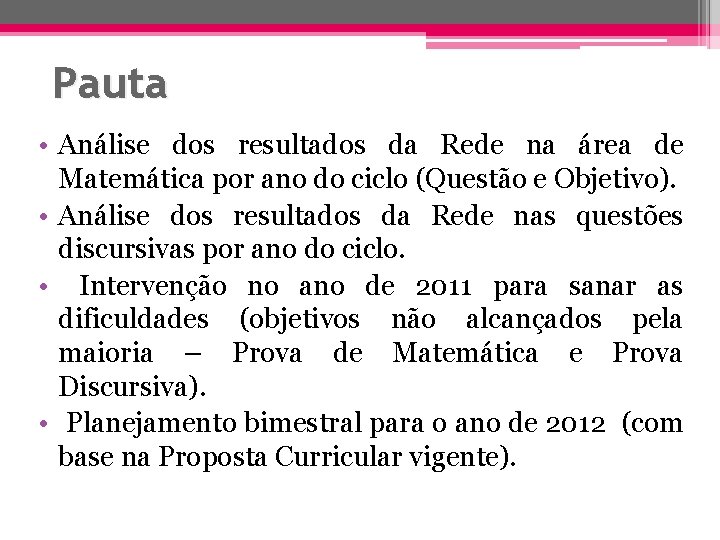 Pauta

• Análise dos resultados da Rede na área de Matemática por ano do ciclo (Questão e Objetivo).

• Análise dos resultados da Rede nas questões discursivas por ano do ciclo.

• Intervenção no ano de 2011 para sanar as dificuldades (objetivos não alcançados pela maioria – Prova de Matemática e Prova Discursiva).

• Planejamento bimestral para o ano de 2012 (com base na Proposta Curricular vigente).